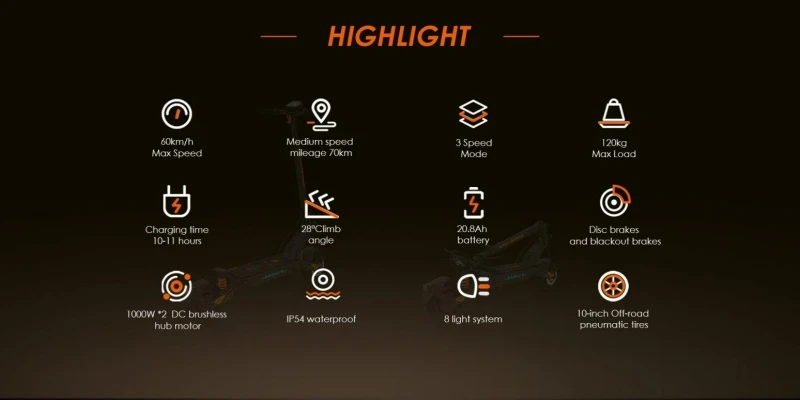 HIGHLIGHT

60km/h
Max Speed

Medium speed
mileage 70km

3 Speed
Mode

120kg
Max Load

Charging time
10-11 hours

28°Climb
angle

20.8Ah
battery

Disc brakes
and blackout brakes

1000W *2 DC brushless
hub motor

IP54 waterproof

8 light system

10-inch Off-road
pneumatic tires